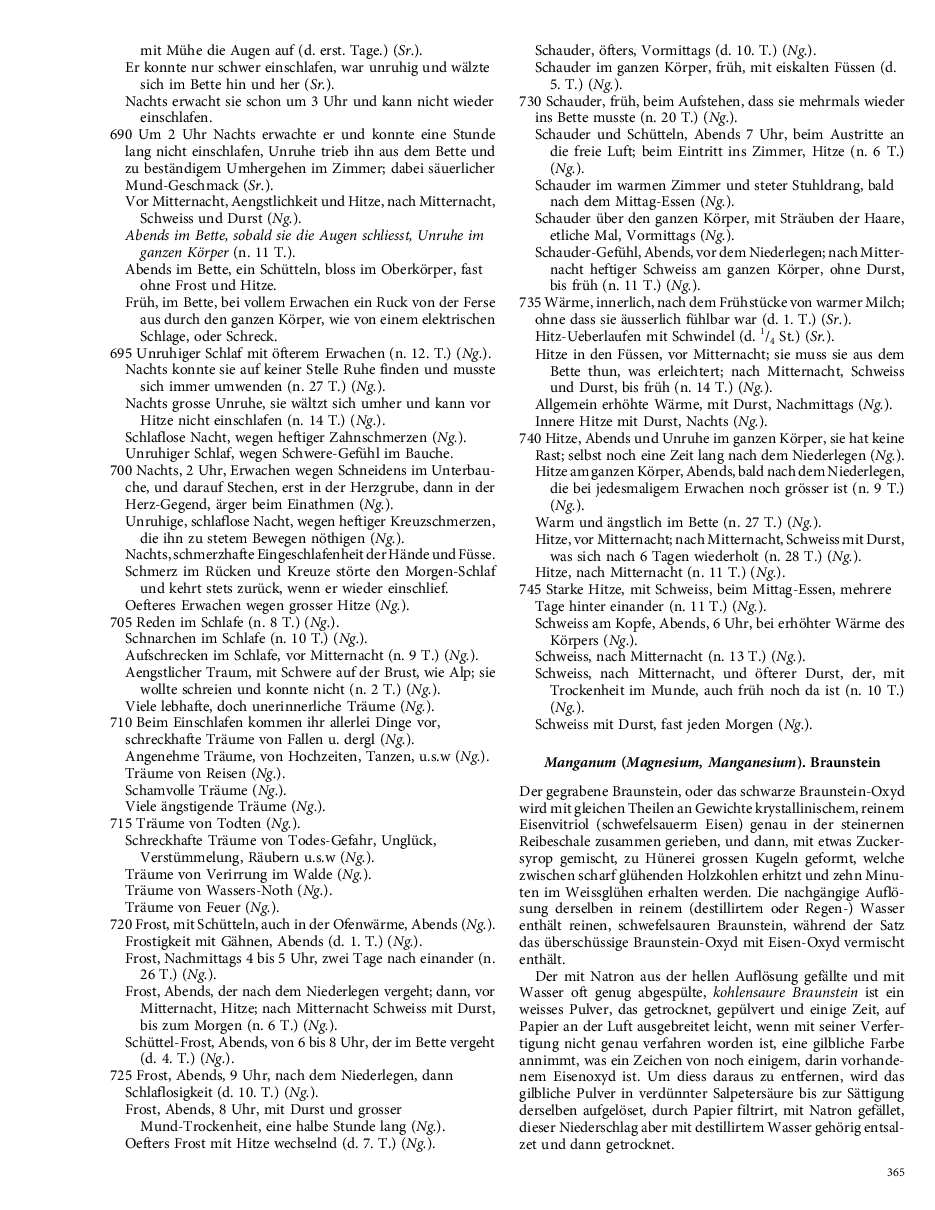 mit Mühe die Augen auf (d. erst. Tage.) (Sr.).
Er konnte nur schwer einschlafen, war unruhig und wälzte sich im Bette hin und her (Sr.).
Nachts erwacht sie schon um 3 Uhr und kann nicht wieder einschlafen.
690 Um 2 Uhr Nachts erwachte er und konnte eine Stunde lang nicht einschlafen, Unruhe trieb ihn aus dem Bette und zu beständigem Umhergehen im Zimmer; dabei säuerlicher Mund-Geschmack (Sr.).
Vor Mitternacht, Aengstlichkeit und Hitze, nach Mitternacht, Schweiss und Durst (Ng.).
Abends im Bette, sobald sie die Augen schliesst, Unruhe im ganzen Körper (n. 11 T.).
Abends im Bette, ein Schütteln, bloss im Oberkörper, fast ohne Frost und Hitze.
Früh, im Bette, bei vollem Erwachen ein Ruck von der Ferse aus durch den ganzen Körper, wie von einem elektrischen Schlage, oder Schreck.
695 Unruhiger Schlaf mit öfterem Erwachen (n. 12. T.) (Ng.).
Nachts konnte sie auf keiner Stelle Ruhe finden und musste sich immer umwenden (n. 27 T.) (Ng.).
Nachts grosse Unruhe, sie wältzt sich umher und kann vor Hitze nicht einschlafen (n. 14 T.) (Ng.).
Schlaflose Nacht, wegen heftiger Zahnschmerzen (Ng.).
Unruhiger Schlaf, wegen Schwere-Gefühl im Bauche.
700 Nachts, 2 Uhr, Erwachen wegen Schneidens im Unterbauche, und darauf Stechen, erst in der Herzgrube, dann in der Herz-Gegend, ärger beim Einathmen (Ng.).
Unruhige, schlaflose Nacht, wegen heftiger Kreuzschmerzen, die ihn zu stetem Bewegen nöthigen (Ng.).
Nachts, schmerzhafte Eingeschlafenheit der Hände und Füsse.
Schmerz im Rücken und Kreuze störte den Morgen-Schlaf und kehrt stets zurück, wenn er wieder einschlief.
Oefteres Erwachen wegen grosser Hitze (Ng.).
705 Reden im Schlafe (n. 8 T.) (Ng.).
Schnarchen im Schlafe (n. 10 T.) (Ng.).
Aufschrecken im Schlafe, vor Mitternacht (n. 9 T.) (Ng.).
Aengstlicher Traum, mit Schwere auf der Brust, wie Alp; sie wollte schreien und konnte nicht (n. 2 T.) (Ng.).
Viele lebhafte, doch unerinnerliche Träume (Ng.).
710 Beim Einschlafen kommen ihr allerlei Dinge vor, schreckhafte Träume von Fallen u. dergl (Ng.).
Angenehme Träume, von Hochzeiten, Tanzen, u.s.w (Ng.).
Träume von Reisen (Ng.).
Schamvolle Träume (Ng.).
Viele ängstigende Träume (Ng.).
715 Träume von Todten (Ng.).
Schreckhafte Träume von Todes-Gefahr, Unglück, Verstümmelung, Räubern u.s.w (Ng.).
Träume von Verirrung im Walde (Ng.).
Träume von Wassers-Noth (Ng.).
Träume von Feuer (Ng.).
720 Frost, mit Schütteln, auch in der Ofenwärme, Abends (Ng.).
Frostigkeit mit Gähnen, Abends (d. 1. T.) (Ng.).
Frost, Nachmittags 4 bis 5 Uhr, zwei Tage nach einander (n. 26 T.) (Ng.).
Frost, Abends, der nach dem Niederlegen vergeht; dann, vor Mitternacht, Hitze; nach Mitternacht Schweiss mit Durst, bis zum Morgen (n. 6 T.) (Ng.).
Schüttel-Frost, Abends, von 6 bis 8 Uhr, der im Bette vergeht (d. 4. T.) (Ng.).
725 Frost, Abends, 9 Uhr, nach dem Niederlegen, dann Schlaflosigkeit (d. 10. T.) (Ng.).
Frost, Abends, 8 Uhr, mit Durst und grosser Mund-Trockenheit, eine halbe Stunde lang (Ng.).
Oefters Frost mit Hitze wechselnd (d. 7. T.) (Ng.).

Schauder, öfters, Vormittags (d. 10. T.) (Ng.).
Schauder im ganzen Körper, früh, mit eiskalten Füssen (d. 5. T.) (Ng.).
730 Schauder, früh, beim Aufstehen, dass sie mehrmals wieder ins Bette musste (n. 20 T.) (Ng.).
Schauder und Schütteln, Abends 7 Uhr, beim Austritte an die freie Luft; beim Eintritt ins Zimmer, Hitze (n. 6 T.) (Ng.).
Schauder im warmen Zimmer und steter Stuhldrang, bald nach dem Mittag-Essen (Ng.).
Schauder über den ganzen Körper, mit Sträuben der Haare, etliche Mal, Vormittags (Ng.).
Schauder-Gefühl, Abends, vor dem Niederlegen; nach Mitternacht heftiger Schweiss am ganzen Körper, ohne Durst, bis früh (n. 11 T.) (Ng.).
735 Wärme, innerlich, nach dem Frühstücke von warmer Milch; ohne dass sie äusserlich fühlbar war (d. 1. T.) (Sr.).
Hitz-Ueberlaufen mit Schwindel (d. $^1/_4$ St.) (Sr.).
Hitze in den Füssen, vor Mitternacht; sie muss sie aus dem Bette thun, was erleichtert; nach Mitternacht, Schweiss und Durst, bis früh (n. 14 T.) (Ng.).
Allgemein erhöhte Wärme, mit Durst, Nachmittags (Ng.).
Innere Hitze mit Durst, Nachts (Ng.).
740 Hitze, Abends und Unruhe im ganzen Körper, sie hat keine Rast; selbst noch eine Zeit lang nach dem Niederlegen (Ng.).
Hitze am ganzen Körper, Abends, bald nach dem Niederlegen, die bei jedesmaligem Erwachen noch grösser ist (n. 9 T.) (Ng.).
Warm und ängstlich im Bette (n. 27 T.) (Ng.).
Hitze, vor Mitternacht; nach Mitternacht, Schweiss mit Durst, was sich nach 6 Tagen wiederholt (n. 28 T.) (Ng.).
Hitze, nach Mitternacht (n. 11 T.) (Ng.).
745 Starke Hitze, mit Schweiss, beim Mittag-Essen, mehrere Tage hinter einander (n. 11 T.) (Ng.).
Schweiss am Kopfe, Abends, 6 Uhr, bei erhöhter Wärme des Körpers (Ng.).
Schweiss, nach Mitternacht (n. 13 T.) (Ng.).
Schweiss, nach Mitternacht, und öfterer Durst, der, mit Trockenheit im Munde, auch früh noch da ist (n. 10 T.) (Ng.).
Schweiss mit Durst, fast jeden Morgen (Ng.).

Manganum (Magnesium, Manganesium). Braunstein

Der gegrabene Braunstein, oder das schwarze Braunstein-Oxyd wird mit gleichen Theilen an Gewichte krystallinischem, reinem Eisenvitriol (schwefelsauerm Eisen) genau in der steinernen Reibeschale zusammen gerieben, und dann, mit etwas Zuckersyrop gemischt, zu Hünerei grossen Kugeln geformt, welche zwischen scharf glühenden Holzkohlen erhitzt und zehn Minuten im Weissglühen erhalten werden. Die nachgängige Auflösung derselben in reinem (destillirtem oder Regen-) Wasser enthält reinen, schwefelsauren Braunstein, während der Satz das überschüssige Braunstein-Oxyd mit Eisen-Oxyd vermischt enthält.

Der mit Natron aus der hellen Auflösung gefällte und mit Wasser oft genug abgespülte, kohlensaure Braunstein ist ein weisses Pulver, das getrocknet, gepülvert und einige Zeit, auf Papier an der Luft ausgebreitet leicht, wenn mit seiner Verfertigung nicht genau verfahren worden ist, eine gilbliche Farbe annimmt, was ein Zeichen von noch einigem, darin vorhandenem Eisenoxyd ist. Um diess daraus zu entfernen, wird das gilbliche Pulver in verdünnter Salpetersäure bis zur Sättigung derselben aufgelöset, durch Papier filtrirt, mit Natron gefället, dieser Niederschlag aber mit destillirtem Wasser gehörig entsalzet und dann getrocknet.

365